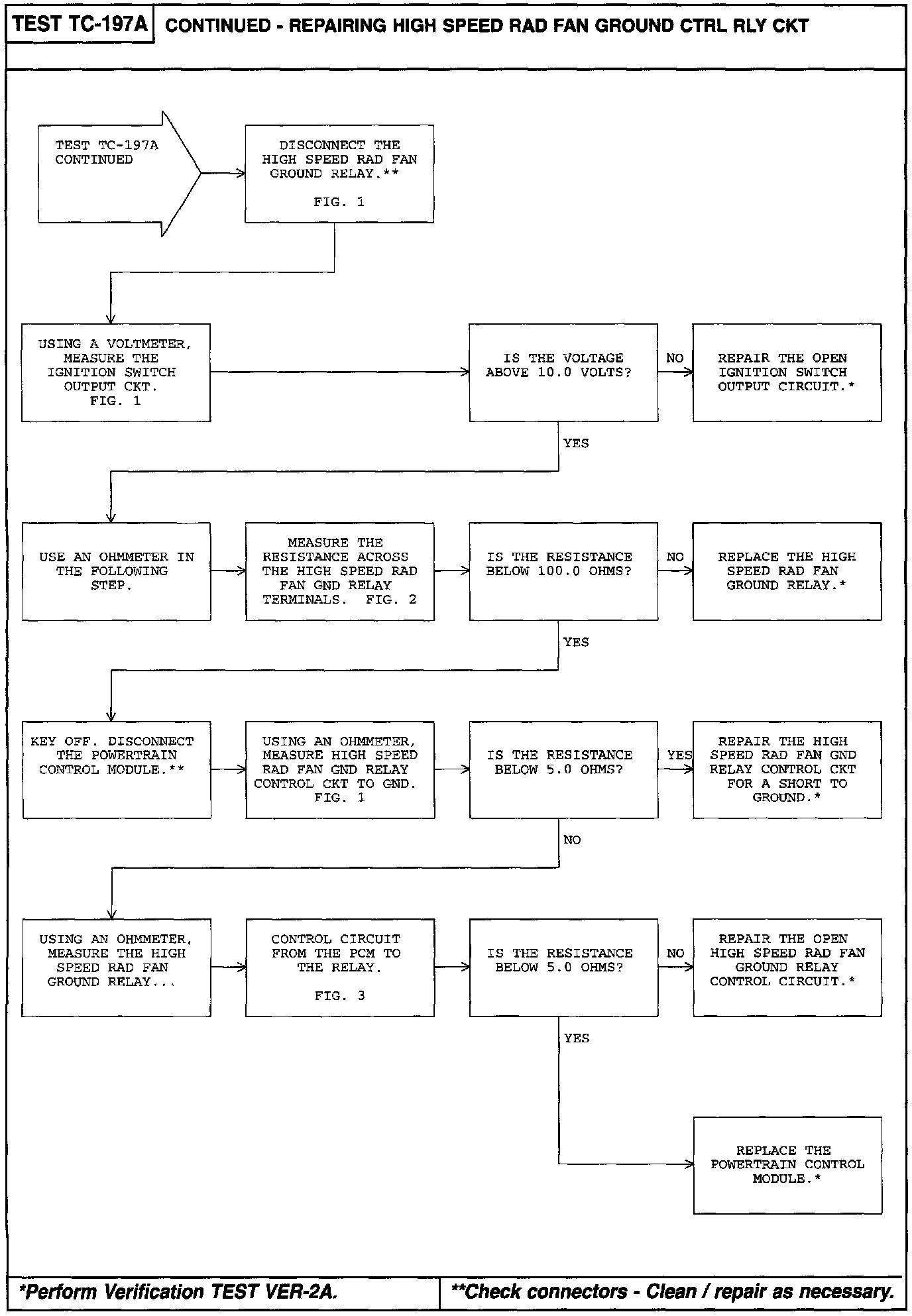 TEST TC-197A CONTINUED - REPAIRING HIGH SPEED RAD FAN GROUND CTRL RLY CKT

TEST TC-197A CONTINUED

DISCONNECT THE HIGH SPEED RAD FAN GROUND RELAY.**

FIG. 1

USING A VOLTMETER, MEASURE THE IGNITION SWITCH OUTPUT CKT. FIG. 1

IS THE VOLTAGE ABOVE 10.0 VOLTS?

NO

REPAIR THE OPEN IGNITION SWITCH OUTPUT CIRCUIT.*

YES

USE AN OHMMETER IN THE FOLLOWING STEP.

MEASURE THE RESISTANCE ACROSS THE HIGH SPEED RAD FAN GND RELAY TERMINALS. FIG. 2

IS THE RESISTANCE BELOW 100.0 OHMS?

NO

REPLACE THE HIGH SPEED RAD FAN GROUND RELAY.*

YES

KEY OFF. DISCONNECT THE POWERTRAIN CONTROL MODULE.**

USING AN OHMMETER, MEASURE HIGH SPEED RAD FAN GND RELAY CONTROL CKT TO GND. FIG. 1

IS THE RESISTANCE BELOW 5.0 OHMS?

YES

REPAIR THE HIGH SPEED RAD FAN GND RELAY CONTROL CKT FOR A SHORT TO GROUND.*

NO

USING AN OHMMETER, MEASURE THE HIGH SPEED RAD FAN GROUND RELAY...

CONTROL CIRCUIT FROM THE PCM TO THE RELAY.

FIG. 3

IS THE RESISTANCE BELOW 5.0 OHMS?

NO

REPAIR THE OPEN HIGH SPEED RAD FAN GROUND RELAY CONTROL CIRCUIT.*

YES

REPLACE THE POWERTRAIN CONTROL MODULE.*

*Perform Verification TEST VER-2A.

**Check connectors - Clean / repair as necessary.